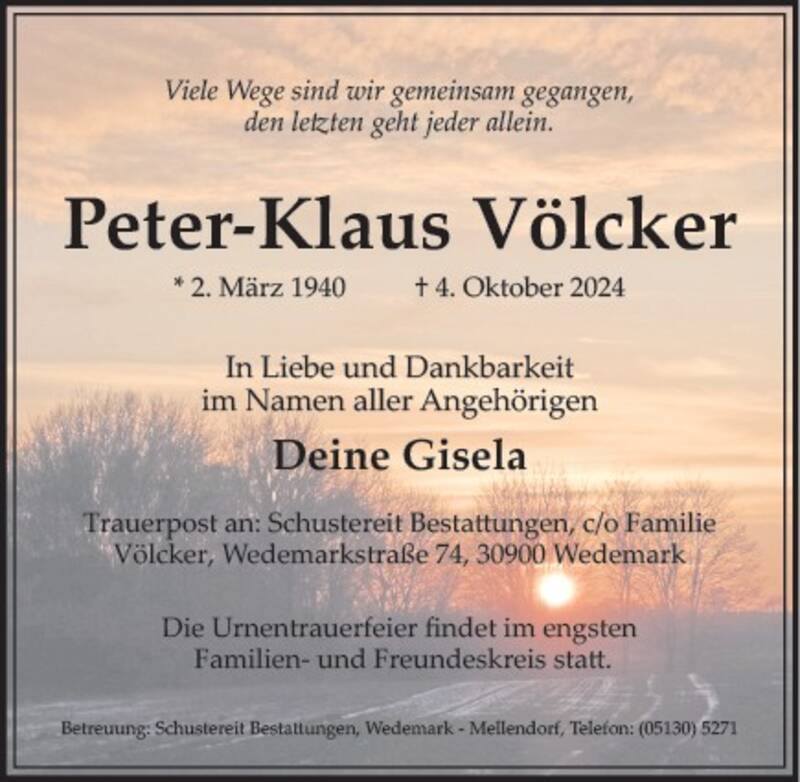 Viele Wege sind wir gemeinsam gegangen, den letzten geht jeder allein.

Peter-Klaus Völcker

* 2. März 1940 † 4. Oktober 2024

In Liebe und Dankbarkeit im Namen aller Angehörigen

Deine Gisela

Trauerpost an: Schustereit Bestattungen, c/o Familie Völcker, Wedemarkstraße 74, 30900 Wedemark

Die Urnentrauerfeier findet im engsten Familien- und Freundeskreis statt.

Betreuung: Schustereit Bestattungen, Wedemark - Mellendorf, Telefon: (05130) 5271